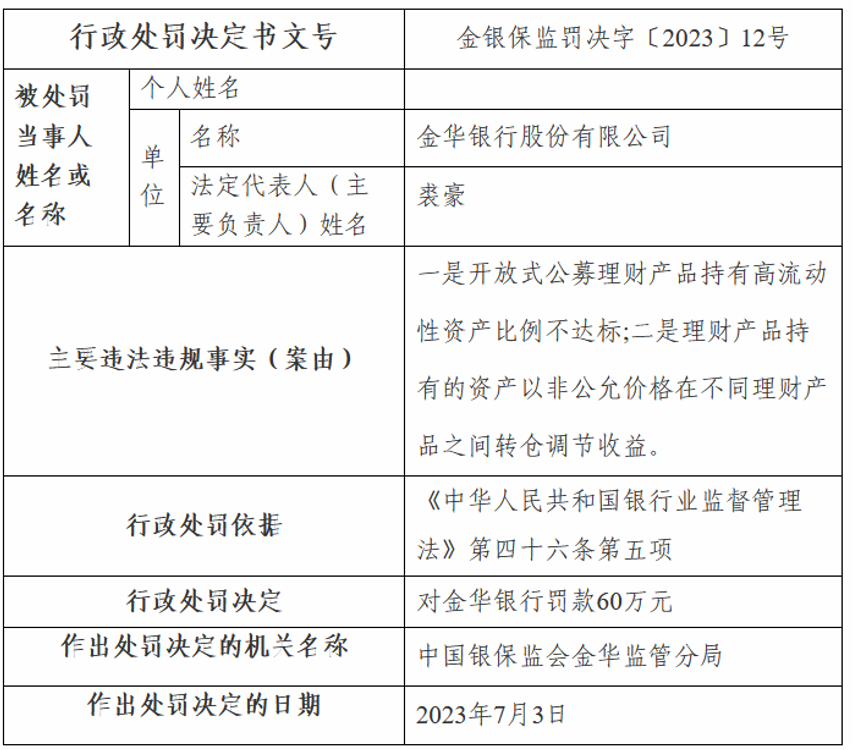 | 行政处罚决定书文号 | | | 金银保监罚决字〔2023〕12号 |
|---|---|---|---|
| 被处罚当事人姓名或名称 | 个人姓名 | | |
| | 单位 | 名称 | 金华银行股份有限公司 |
| | | 法定代表人（主要负责人）姓名 | 裘豪 |
| 主要违法违规事实（案由） | | | 一是开放式公募理财产品持有高流动性资产比例不达标;二是理财产品持有的资产以非公允价格在不同理财产品之间转仓调节收益。 |
| 行政处罚依据 | | | 《中华人民共和国银行业监督管理法》第四十六条第五项 |
| 行政处罚决定 | | | 对金华银行罚款60万元 |
| 作出处罚决定的机关名称 | | | 中国银保监会金华监管分局 |
| 作出处罚决定的日期 | | | 2023年7月3日 |